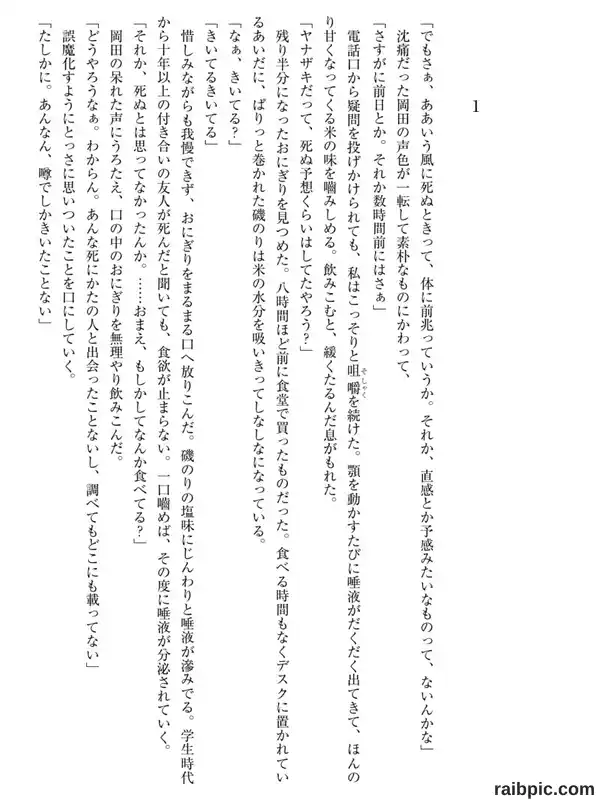 1

「でもさぁ、ああいう風に死ぬときって、体に前兆っていうか。それか、直感とか予感みたいなものって、ないんかな」

沈痛だった岡田の声色が一転して素朴なものにかわって、

「さすがに前日とか。それか数時間前にはさぁ」

電話口から疑問を投げかけられても、私はこっそりと咀嚼（そしゃく）を続けた。顎を動かすたびに唾液がだくだく出てきて、ほんのり甘くなってくる米の味を噛みしめる。飲みこむと、緩くたるんだ息がもれた。

「ヤナザキだって、死ぬ予想くらいはしてたやろう？」

残り半分になったおにぎりを見つめた。八時間ほど前に食堂で買ったものだった。食べる時間もなくデスクに置かれているあいだに、ぱりっと巻かれた磯のりは米の水分を吸いきってしなしなになっている。

「なぁ、きいてる？」

「きいてるきいてる」

惜しみながらも我慢できず、おにぎりをまるまる口へ放りこんだ。磯のりの塩味にじんわりと唾液が滲みでる。学生時代から十年以上の付き合いの友人が死んだと聞いても、食欲が止まらない。一口噛めば、その度に唾液が分泌されていく。

「それか、死ぬとは思ってなかったんか。……おまえ、もしかしてなんか食べてる？」

岡田の呆れた声にうろたえ、口の中のおにぎりを無理やり飲みこんだ。

「どうやろうなぁ。わからん。あんな死にかたの人と出会ったことないし、調べてもどこにも載ってない」

誤魔化すようにとっさに思いついたことを口にしていく。

「たしかに。あんなん、噂でしかきいたことない」

raibpic.com